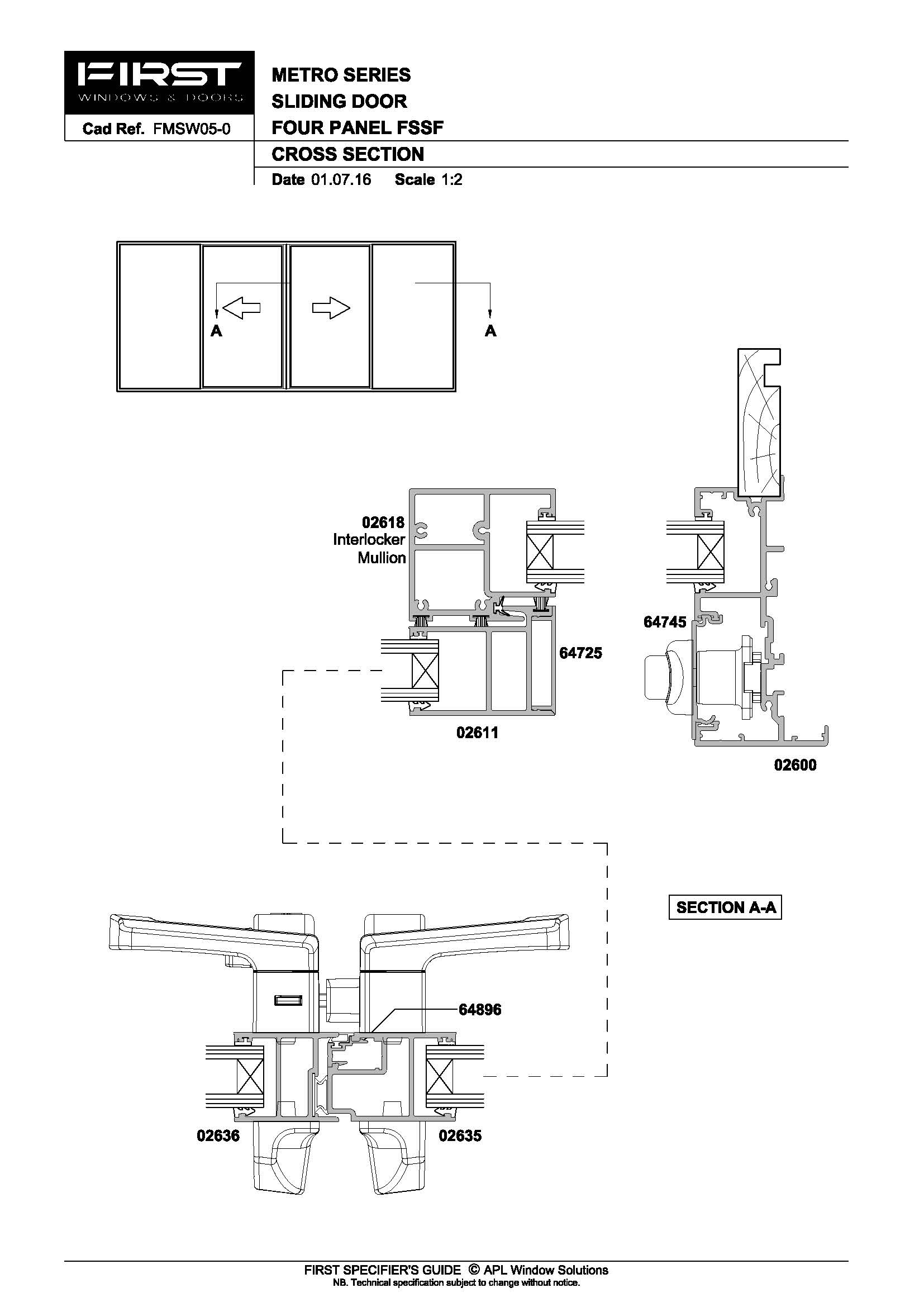 FIRST
WINDOWS & DOORS

Cad Ref. FMSW05-0

METRO SERIES
SLIDING DOOR
FOUR PANEL FSSF
CROSS SECTION
Date 01.07.16 Scale 1:2

A A

02618
Interlocker
Mullion

64725

02611

64745

02600

SECTION A-A

64896

02636 02635

FIRST SPECIFIER'S GUIDE © APL Window Solutions
NB. Technical specification subject to change without notice.